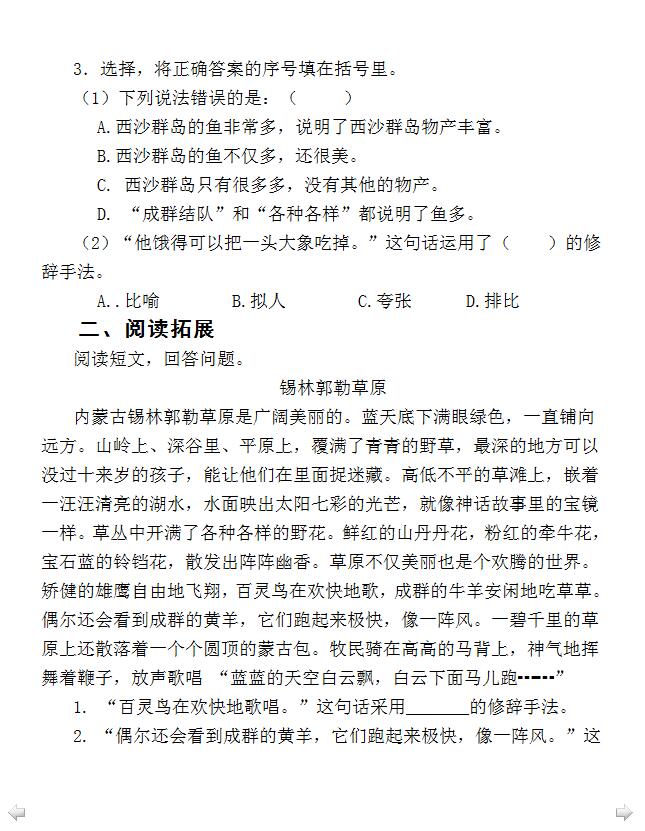 3．选择，将正确答案的序号填在括号里。

（1）下列说法错误的是：（　　）

A.西沙群岛的鱼非常多，说明了西沙群岛物产丰富。

B.西沙群岛的鱼不仅多，还很美。

C. 西沙群岛只有很多多，没有其他的物产。

D. “成群结队”和“各种各样”都说明了鱼多。

（2）“他饿得可以把一头大象吃掉。”这句话运用了（　　）的修辞手法。

A..比喻　　　B.拟人　　　C.夸张　　　D.排比

二、阅读拓展

阅读短文，回答问题。

锡林郭勒草原

内蒙古锡林郭勒草原是广阔美丽的。蓝天底下满眼绿色，一直铺向远方。山岭上、深谷里、平原上，覆满了青青的野草，最深的地方可以没过十来岁的孩子，能让他们在里面捉迷藏。高低不平的草滩上，嵌着一汪汪清亮的湖水，水面映出太阳七彩的光芒，就像神话故事里的宝镜一样。草丛中开满了各种各样的野花。鲜红的山丹丹花，粉红的牵牛花，宝石蓝的铃铛花，散发出阵阵幽香。草原不仅美丽也是个欢腾的世界。矫健的雄鹰自由地飞翔，百灵鸟在欢快地歌，成群的牛羊安闲地吃草草。偶尔还会看到成群的黄羊，它们跑起来极快，像一阵风。一碧千里的草原上还散落着一个个圆顶的蒙古包。牧民骑在高高的马背上，神气地挥舞着鞭子，放声歌唱 “蓝蓝的天空白云飘，白云下面马儿跑……”

1. “百灵鸟在欢快地歌唱。”这句话采用________的修辞手法。

2. “偶尔还会看到成群的黄羊，它们跑起来极快，像一阵风。”这